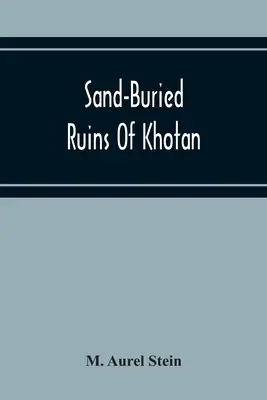 Sand-Buried
Ruins Of Khotan

M. Aurel Stein